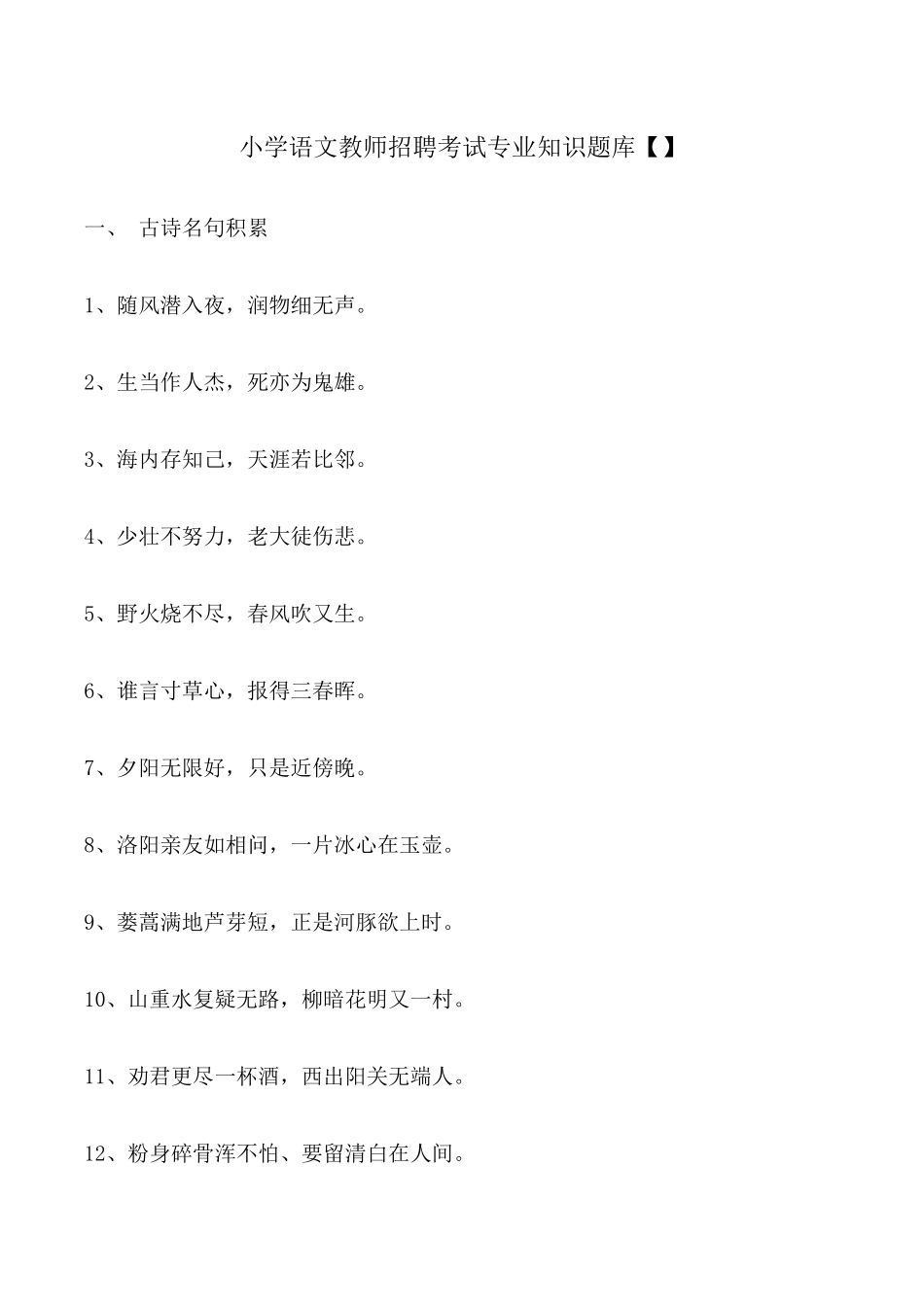 小学语文教师招聘考试专业知识题库【】

一、 古诗名句积累

1、随风潜入夜，润物细无声。

2、生当作人杰，死亦为鬼雄。

3、海内存知己，天涯若比邻。

4、少壮不努力，老大徒伤悲。

5、野火烧不尽，春风吹又生。

6、谁言寸草心，报得三春晖。

7、夕阳无限好，只是近傍晚。

8、洛阳亲友如相问，一片冰心在玉壶。

9、蒌蒿满地芦芽短，正是河豚欲上时。

10、山重水复疑无路，柳暗花明又一村。

11、劝君更尽一杯酒，西出阳关无端人。

12、粉身碎骨浑不怕、要留清白在人间。